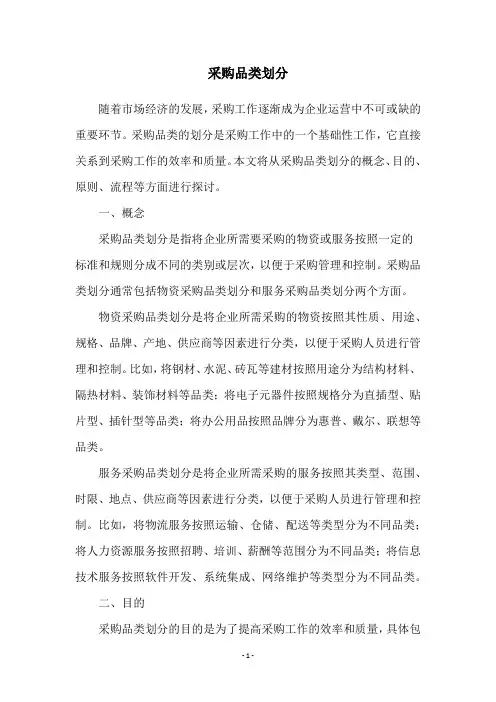 采购品类划分

随着市场经济的发展，采购工作逐渐成为企业运营中不可或缺的重要环节。采购品类的划分是采购工作中的一个基础性工作，它直接关系到采购工作的效率和质量。本文将从采购品类划分的概念、目的、原则、流程等方面进行探讨。

一、概念

采购品类划分是指将企业所需要采购的物资或服务按照一定的标准和规则分成不同的类别或层次，以便于采购管理和控制。采购品类划分通常包括物资采购品类划分和服务采购品类划分两个方面。

物资采购品类划分是将企业所需采购的物资按照其性质、用途、规格、品牌、产地、供应商等因素进行分类，以便于采购人员进行管理和控制。比如，将钢材、水泥、砖瓦等建材按照用途分为结构材料、隔热材料、装饰材料等品类；将电子元器件按照规格分为直插型、贴片型、插针型等品类；将办公用品按照品牌分为惠普、戴尔、联想等品类。

服务采购品类划分是将企业所需采购的服务按照其类型、范围、时限、地点、供应商等因素进行分类，以便于采购人员进行管理和控制。比如，将物流服务按照运输、仓储、配送等类型分为不同品类；将人力资源服务按照招聘、培训、薪酬等范围分为不同品类；将信息技术服务按照软件开发、系统集成、网络维护等类型分为不同品类。

二、目的

采购品类划分的目的是为了提高采购工作的效率和质量，具体包

- 1 -